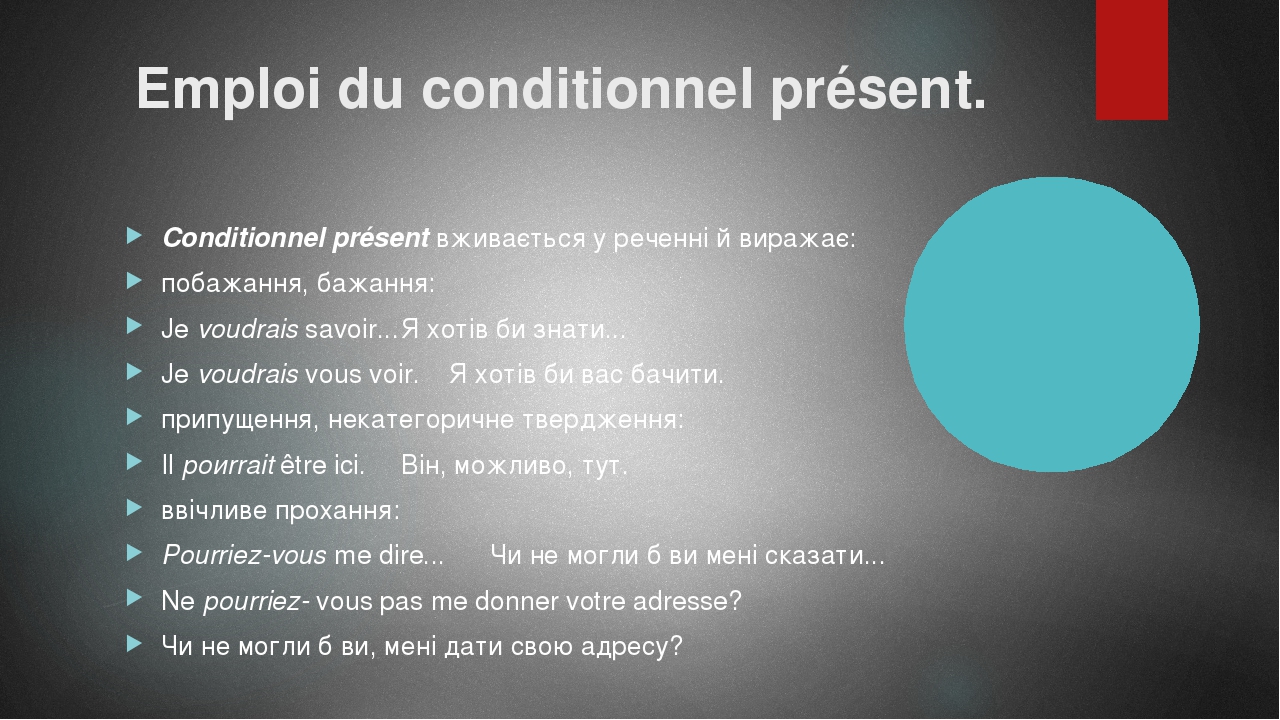 Emploi du conditionnel présent.

Conditionnel présent вживається у реченні й виражає:

побажання, бажання:

Je voudrais savoir...Я хотів би знати...

Je voudrais vous voir.    Я хотів би вас бачити.

припущення, некатегоричне твердження:

Il pourrait être ici.    Він, можливо, тут.

ввічливе прохання:

Pourriez-vous me dire...    Чи не могли б ви мені сказати...

Ne pourriez- vous pas me donner votre adresse?

Чи не могли б ви, мені дати свою адресу?